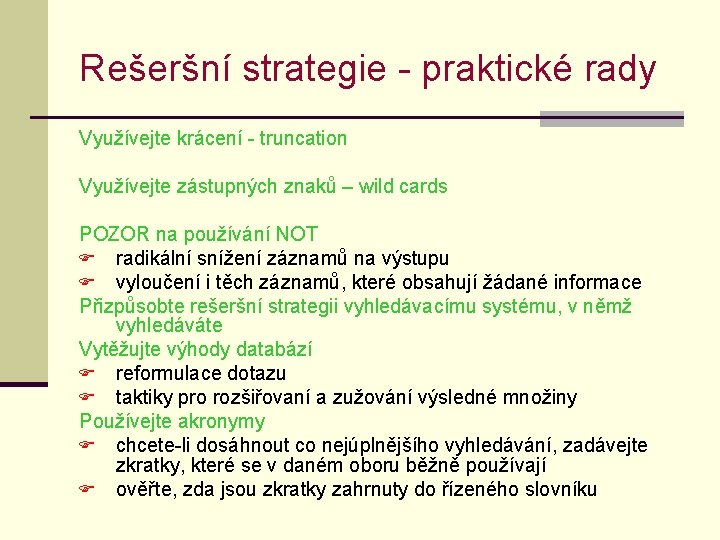 Rešeršní strategie - praktické rady

Využívejte krácení - truncation

Využívejte zástupných znaků – wild cards

POZOR na používání NOT
radikální snížení záznamů na výstupu
vyloučení i těch záznamů, které obsahují žádané informace
Přizpůsobte rešeršní strategii vyhledávacímu systému, v němž vyhledáváte
Vytěžujte výhody databází
reformulace dotazu
taktiky pro rozšiřovaní a zužování výsledné množiny
Používejte akronymy
chcete-li dosáhnout co nejúplnějšího vyhledávání, zadávejte zkratky, které se v daném oboru běžně používají
ověřte, zda jsou zkratky zahrnuty do řízeného slovníku